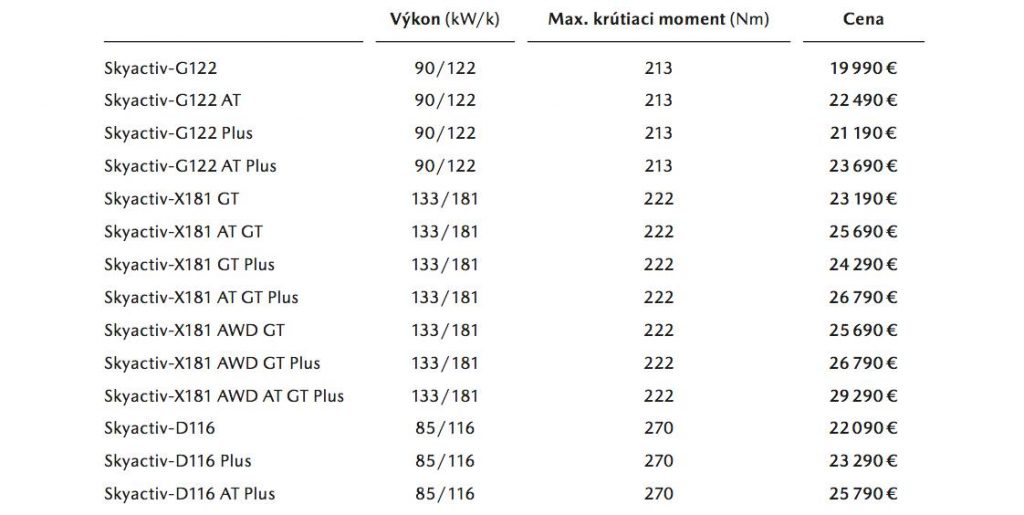 |  | Výkon (kW/k) | Max. krútiaci moment (Nm) | Cena |
|---|---|---|---|
| Skyactiv-G122 | 90/122 | 213 | 19 990 € |
| Skyactiv-G122 AT | 90/122 | 213 | 22 490 € |
| Skyactiv-G122 Plus | 90/122 | 213 | 21 190 € |
| Skyactiv-G122 AT Plus | 90/122 | 213 | 23 690 € |
| Skyactiv-X181 GT | 133/181 | 222 | 23 190 € |
| Skyactiv-X181 AT GT | 133/181 | 222 | 25 690 € |
| Skyactiv-X181 GT Plus | 133/181 | 222 | 24 290 € |
| Skyactiv-X181 AT GT Plus | 133/181 | 222 | 26 790 € |
| Skyactiv-X181 AWD GT | 133/181 | 222 | 25 690 € |
| Skyactiv-X181 AWD GT Plus | 133/181 | 222 | 26 790 € |
| Skyactiv-X181 AWD AT GT Plus | 133/181 | 222 | 29 290 € |
| Skyactiv-D116 | 85/116 | 270 | 22 090 € |
| Skyactiv-D116 Plus | 85/116 | 270 | 23 290 € |
| Skyactiv-D116 AT Plus | 85/116 | 270 | 25 790 € |